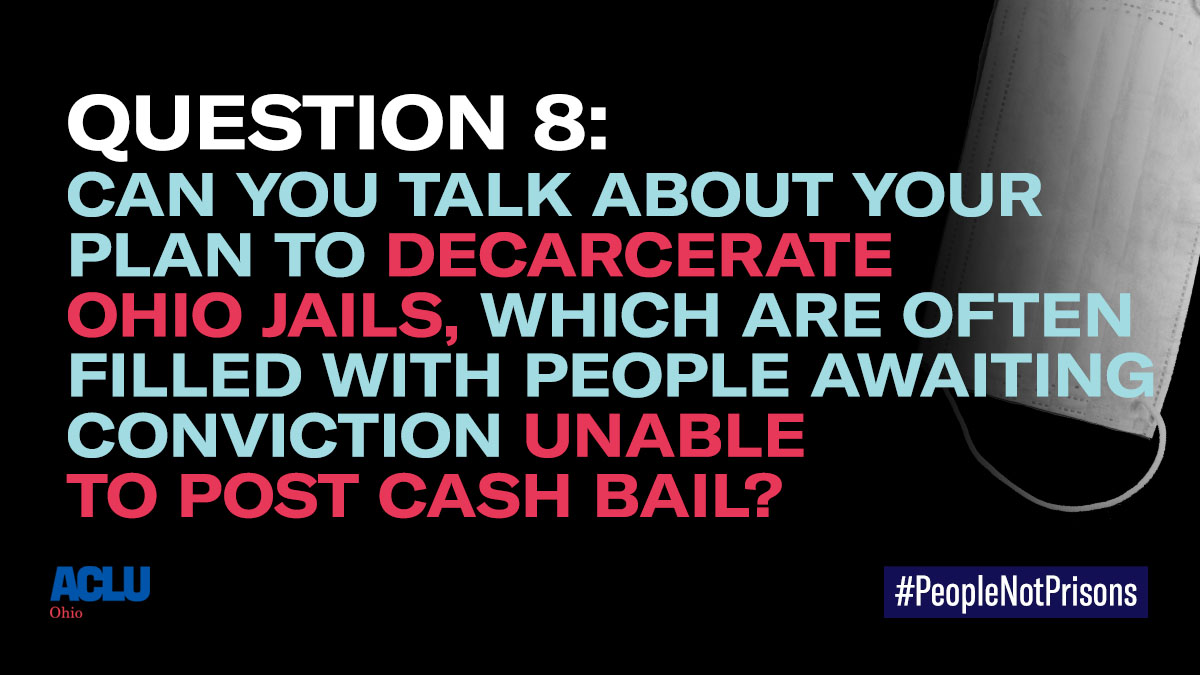 QUESTION 8:
CAN YOU TALK ABOUT YOUR PLAN TO DECARCERATE OHIO JAILS, WHICH ARE OFTEN FILLED WITH PEOPLE AWAITING CONVICTION UNABLE TO POST CASH BAIL?

ACLU
Ohio

#PeopleNotPrisons